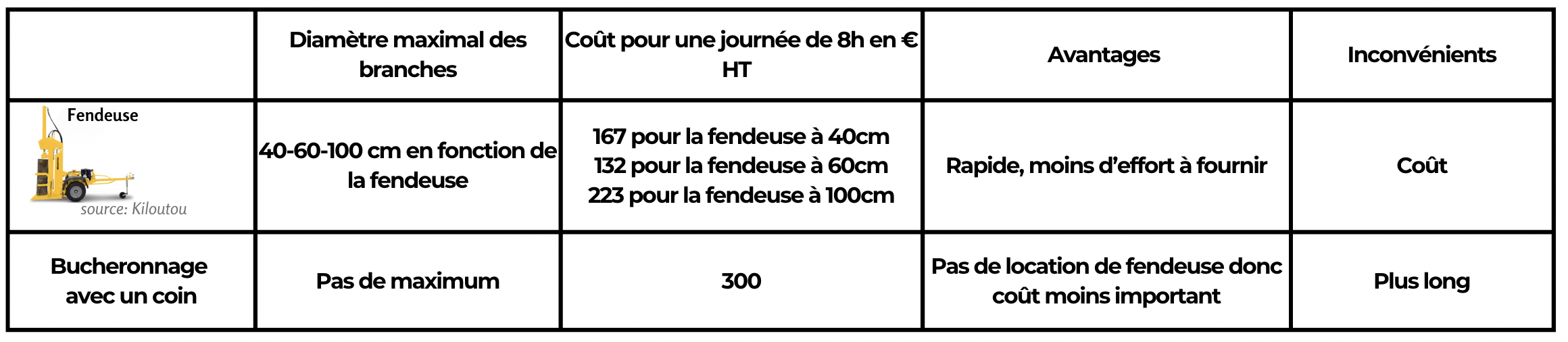 | | Diamètre maximal des branches | Coût pour une journée de 8h en € HT | Avantages | Inconvénients |
|---|---|---|---|---|
| Fendeuse source: Kiloutou | 40-60-100 cm en fonction de la fendeuse | 167 pour la fendeuse à 40cm 132 pour la fendeuse à 60cm 223 pour la fendeuse à 100cm | Rapide, moins d'effort à fournir | Coût |
| Bucheronnage avec un coin | Pas de maximum | 300 | Pas de location de fendeuse donc coût moins important | Plus long |